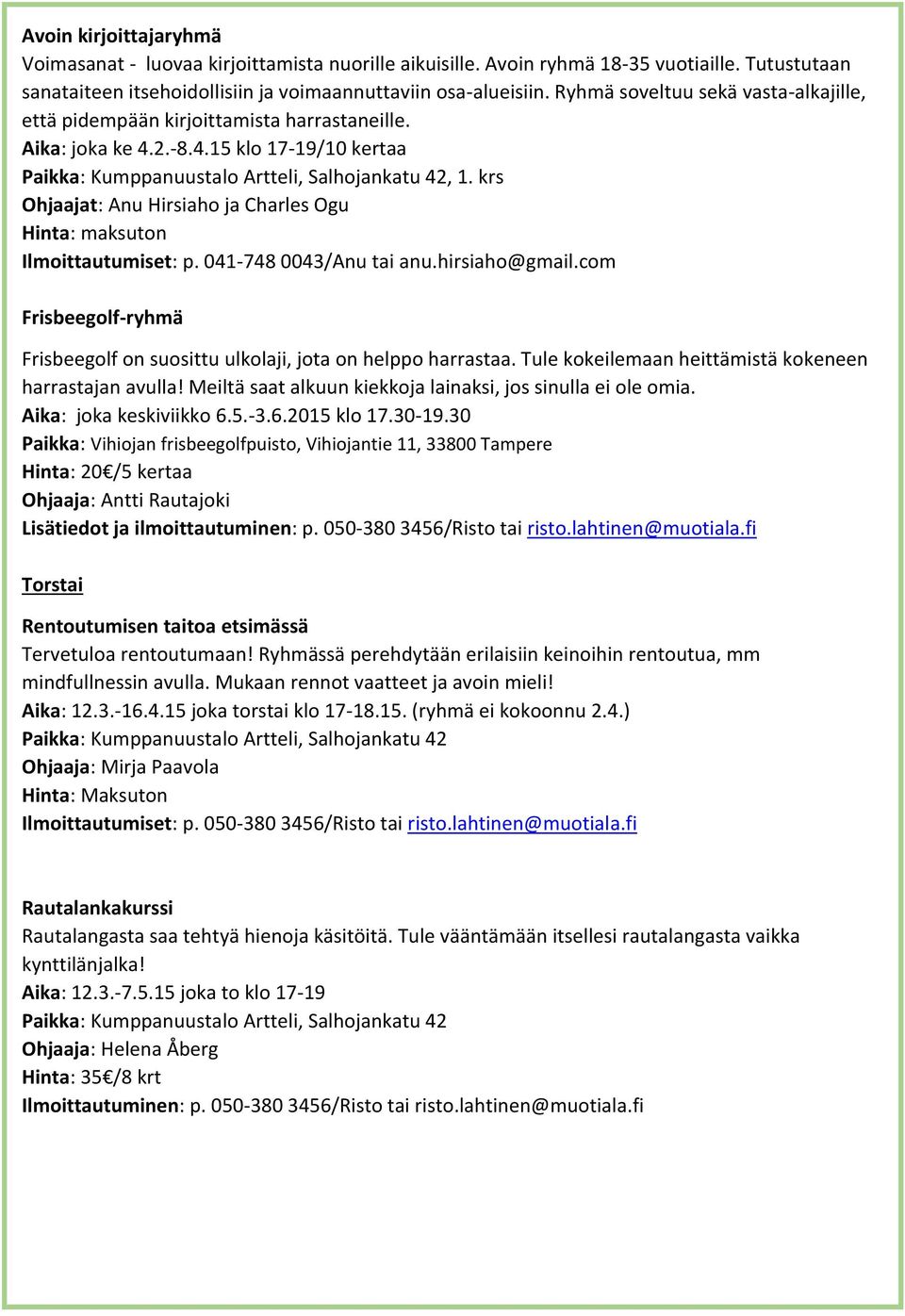 Avoin kirjoittajaryhmä
Voimasanat - luovaa kirjoittamista nuorille aikuisille. Avoin ryhmä 18-35 vuotiaille. Tutustutaan sanataiteen itsehoidollisiin ja voimaannuttaviin osa-alueisiin. Ryhmä soveltuu sekä vasta-alkajille, että pidempään kirjoittamista harrastaneille.
Aika: joka ke 4.2.-8.4.15 klo 17-19/10 kertaa
Paikka: Kumppanuustalo Artteli, Salhojankatu 42, 1. krs
Ohjaajat: Anu Hirsiaho ja Charles Ogu
Hinta: maksuton
Ilmoittautumiset: p. 041-748 0043/Anu tai anu.hirsiaho@gmail.com

Frisbeegolf-ryhmä

Frisbeegolf on suosittu ulkolaji, jota on helppo harrastaa. Tule kokeilemaan heittämistä kokeneen harrastajan avulla! Meiltä saat alkuun kiekkoja lainaksi, jos sinulla ei ole omia.
Aika: joka keskiviikko 6.5.-3.6.2015 klo 17.30-19.30
Paikka: Vihiojan frisbeegolfpuisto, Vihiojantie 11, 33800 Tampere
Hinta: 20€/5 kertaa
Ohjaaja: Antti Rautajoki
Lisätiedot ja ilmoittautuminen: p. 050-380 3456/Risto tai risto.lahtinen@muotiala.fi

Torstai

Rentoutumisen taitoa etsimässä
Tervetuloa rentoutumaan! Ryhmässä perehdytään erilaisiin keinoihin rentoutua, mm mindfullnessin avulla. Mukaan rennot vaatteet ja avoin mieli!
Aika: 12.3.-16.4.15 joka torstai klo 17-18.15. (ryhmä ei kokoonnu 2.4.)
Paikka: Kumppanuustalo Artteli, Salhojankatu 42
Ohjaaja: Mirja Paavola
Hinta: Maksuton
Ilmoittautumiset: p. 050-380 3456/Risto tai risto.lahtinen@muotiala.fi

Rautalankakurssi
Rautalangasta saa tehtyä hienoja käsitöitä. Tule vääntämään itsellesi rautalangasta vaikka kynttilänjalka!
Aika: 12.3.-7.5.15 joka to klo 17-19
Paikka: Kumppanuustalo Artteli, Salhojankatu 42
Ohjaaja: Helena Åberg
Hinta: 35€/8 krt
Ilmoittautuminen: p. 050-380 3456/Risto tai risto.lahtinen@muotiala.fi